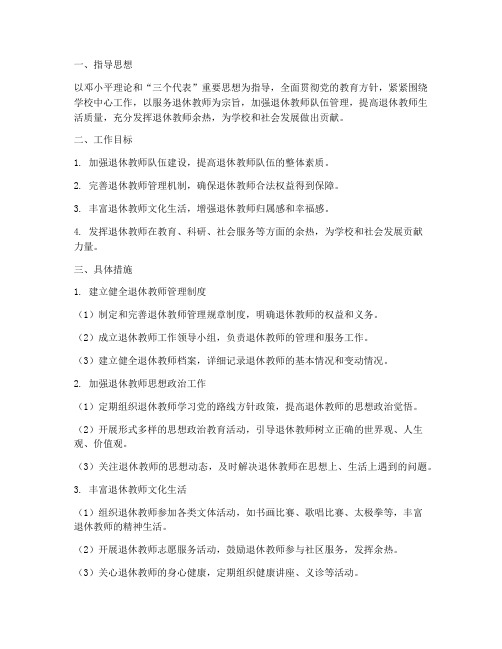 一、指导思想

以邓小平理论和“三个代表”重要思想为指导，全面贯彻党的教育方针，紧紧围绕学校中心工作，以服务退休教师为宗旨，加强退休教师队伍管理，提高退休教师生活质量，充分发挥退休教师余热，为学校和社会发展做出贡献。

二、工作目标

1. 加强退休教师队伍建设，提高退休教师队伍的整体素质。

2. 完善退休教师管理机制，确保退休教师合法权益得到保障。

3. 丰富退休教师文化生活，增强退休教师归属感和幸福感。

4. 发挥退休教师在教育、科研、社会服务等方面的余热，为学校和社会发展贡献力量。

三、具体措施

1. 建立健全退休教师管理制度

（1）制定和完善退休教师管理规章制度，明确退休教师的权益和义务。

（2）成立退休教师工作领导小组，负责退休教师的管理和服务工作。

（3）建立健全退休教师档案，详细记录退休教师的基本情况和变动情况。

2. 加强退休教师思想政治工作

（1）定期组织退休教师学习党的路线方针政策，提高退休教师的思想政治觉悟。

（2）开展形式多样的思想政治教育活动，引导退休教师树立正确的世界观、人生观、价值观。

（3）关注退休教师的思想动态，及时解决退休教师在思想上、生活上遇到的问题。

3. 丰富退休教师文化生活

（1）组织退休教师参加各类文体活动，如书画比赛、歌唱比赛、太极拳等，丰富退休教师的精神生活。

（2）开展退休教师志愿服务活动，鼓励退休教师参与社区服务，发挥余热。

（3）关心退休教师的身心健康，定期组织健康讲座、义诊等活动。